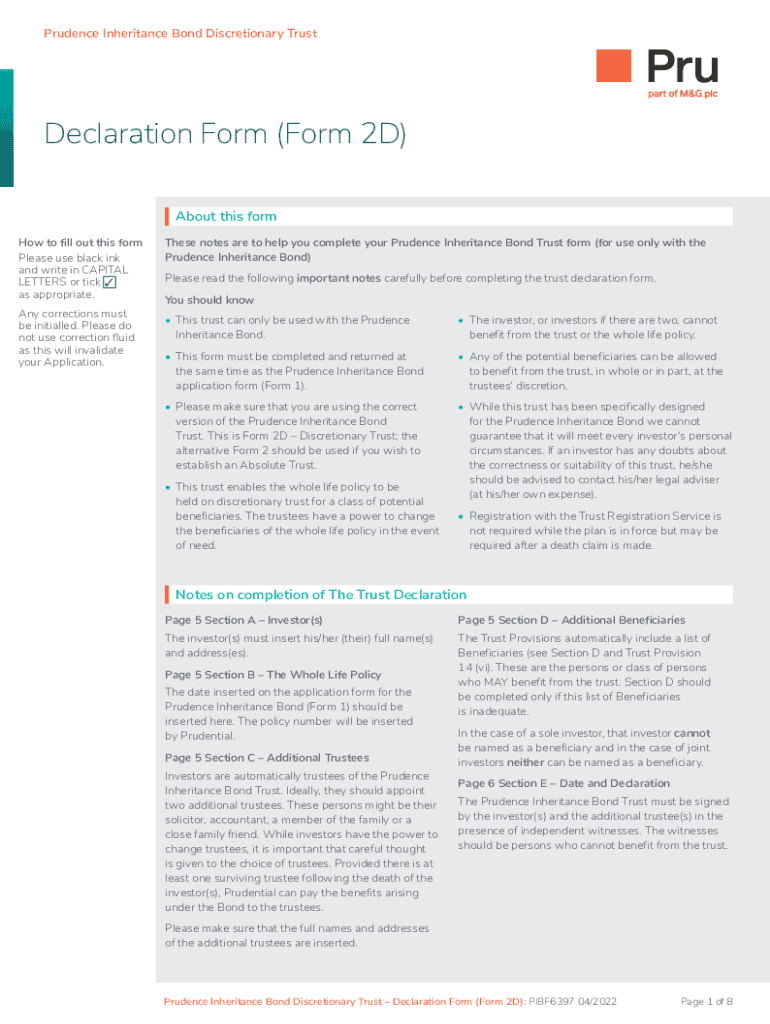 Prudence Inheritance Bond Discretionary Trust

Pru
part of M&G plc

Declaration Form (Form 2D)

About this form

How to fill out this form
Please use black ink and write in CAPITAL LETTERS or tick ✓ as appropriate.

Any corrections must be initialled. Please do not use correction fluid as this will invalidate your Application.

These notes are to help you complete your Prudence Inheritance Bond Trust form (for use only with the Prudence Inheritance Bond)

Please read the following important notes carefully before completing the trust declaration form.

You should know

• This trust can only be used with the Prudence Inheritance Bond.

• This form must be completed and returned at the same time as the Prudence Inheritance Bond application form (Form 1).

• Please make sure that you are using the correct version of the Prudence Inheritance Bond Trust. This is Form 2D – Discretionary Trust; the alternative Form 2 should be used if you wish to establish an Absolute Trust.

• This trust enables the whole life policy to be held on discretionary trust for a class of potential beneficiaries. The trustees have a power to change the beneficiaries of the whole life policy in the event of need.

• The investor, or investors if there are two, cannot benefit from the trust or the whole life policy.

• Any of the potential beneficiaries can be allowed to benefit from the trust, in whole or in part, at the trustees' discretion.

• While this trust has been specifically designed for the Prudence Inheritance Bond we cannot guarantee that it will meet every investor's personal circumstances. If an investor has any doubts about the correctness or suitability of this trust, he/she should be advised to contact his/her legal adviser (at his/her own expense).

• Registration with the Trust Registration Service is not required while the plan is in force but may be required after a death claim is made.

Notes on completion of The Trust Declaration

Page 5 Section A – Investor(s)
The investor(s) must insert his/her (their) full name(s) and address(es).

Page 5 Section B – The Whole Life Policy
The date inserted on the application form for the Prudence Inheritance Bond (Form 1) should be inserted here. The policy number will be inserted by Prudential.

Page 5 Section C – Additional Trustees
Investors are automatically trustees of the Prudence Inheritance Bond Trust. Ideally, they should appoint two additional trustees. These persons might be their solicitor, accountant, a member of the family or a close family friend. While investors have the power to change trustees, it is important that careful thought is given to the choice of trustees. Provided there is at least one surviving trustee following the death of the investor(s), Prudential can pay the benefits arising under the Bond to the trustees.

Please make sure that the full names and addresses of the additional trustees are inserted.

Page 5 Section D – Additional Beneficiaries
The Trust Provisions automatically include a list of Beneficiaries (see Section D and Trust Provision 14 (vi). These are the persons or class of persons who MAY benefit from the trust. Section D should be completed only if this list of Beneficiaries is inadequate.

In the case of a sole investor, that investor cannot be named as a beneficiary and in the case of joint investors neither can be named as a beneficiary.

Page 6 Section E – Date and Declaration
The Prudence Inheritance Bond Trust must be signed by the investor(s) and the additional trustee(s) in the presence of independent witnesses. The witnesses should be persons who cannot benefit from the trust.

Prudence Inheritance Bond Discretionary Trust – Declaration Form (Form 2D): PIBF6397 04/2022 Page 1 of 8